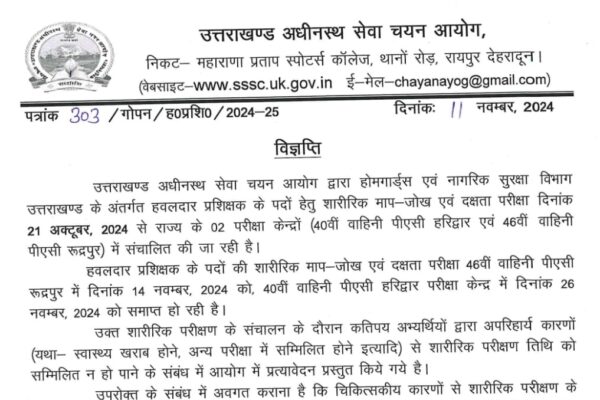 उत्तराखण्ड अधीनस्थ सेवा चयन आयोग,
निकट– महाराणा प्रताप स्पोटर्स कॉलेज, थानों रोड़, रायपुर देहरादून।
(वेबसाइट–www.sssc.uk.gov.in ई–मेल–chayanayog@gmail.com)

पत्रांक 303 / गोपन / ह0प्रशि0 / 2024–25 दिनांकः 11 नवम्बर, 2024

विज्ञप्ति

उत्तराखण्ड अधीनस्थ सेवा चयन आयोग द्वारा होमगार्ड्स एवं नागरिक सुरक्षा विभाग उत्तराखण्ड के अंतर्गत हवलदार प्रशिक्षक के पदों हेतु शारीरिक माप–जोख एवं दक्षता परीक्षा दिनांक 21 अक्टूबर, 2024 से राज्य के 02 परीक्षा केन्द्रों (40वीं वाहिनी पीएसी हरिद्वार एवं 46वीं वाहिनी पीएसी रूद्रपुर) में संचालित की जा रही है।

हवलदार प्रशिक्षक के पदों की शारीरिक माप–जोख एवं दक्षता परीक्षा 46वीं वाहिनी पीएसी रूद्रपुर में दिनांक 14 नवम्बर, 2024 को, 40वीं वाहिनी पीएसी हरिद्वार परीक्षा केन्द्र में दिनांक 26 नवम्बर, 2024 को समाप्त हो रही है।

उक्त शारीरिक परीक्षण के संचालन के दौरान कतिपय अभ्यर्थियों द्वारा अपरिहार्य कारणों (यथा– स्वास्थ्य खराब होने, अन्य परीक्षा में सम्मिलित होने इत्यादि) से शारीरिक परीक्षण तिथि को सम्मिलित न हो पाने के संबंध में आयोग में प्रत्यावेदन प्रस्तुत किये गये है।

उपरोक्त के संबंध में अवगत कराना है कि चिकित्सकीय कारणों से शारीरिक परीक्षण के